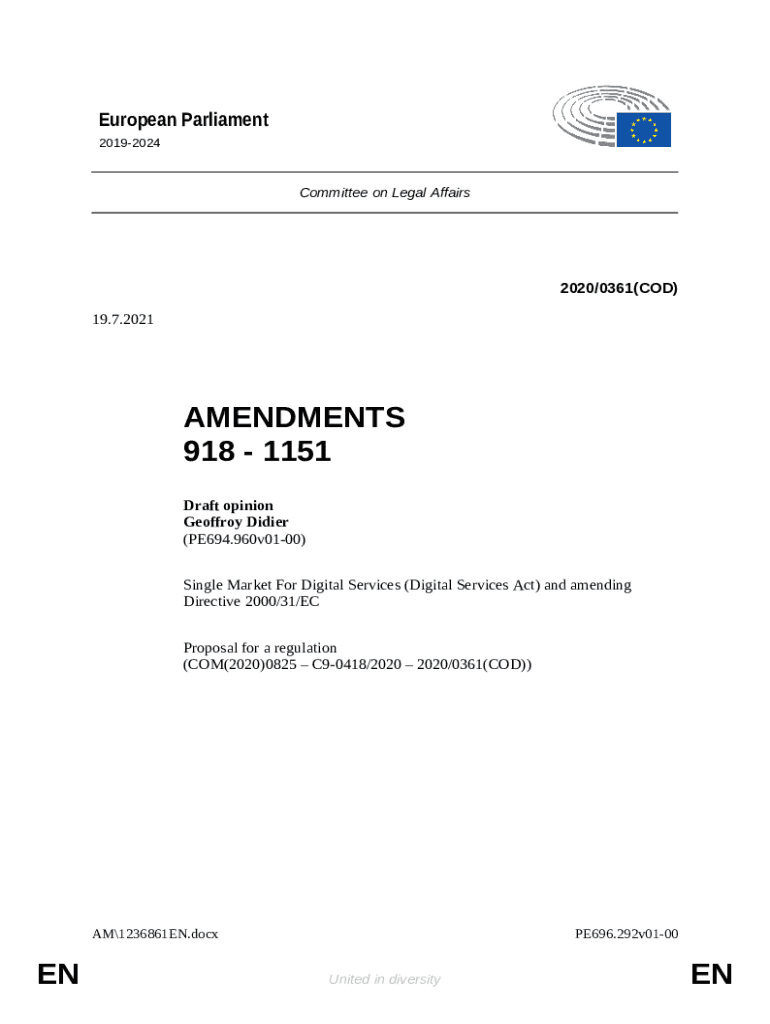 European Parliament
2019-2024

Committee on Legal Affairs

2020/0361(COD)

19.7.2021

AMENDMENTS
918 - 1151

Draft opinion
Geoffroy Didier
(PE694.960v01-00)

Single Market For Digital Services (Digital Services Act) and amending Directive 2000/31/EC

Proposal for a regulation
(COM(2020)0825 – C9-0418/2020 – 2020/0361(COD))

AM\1236861EN.docx

PE696.292v01-00

EN

United in diversity

EN